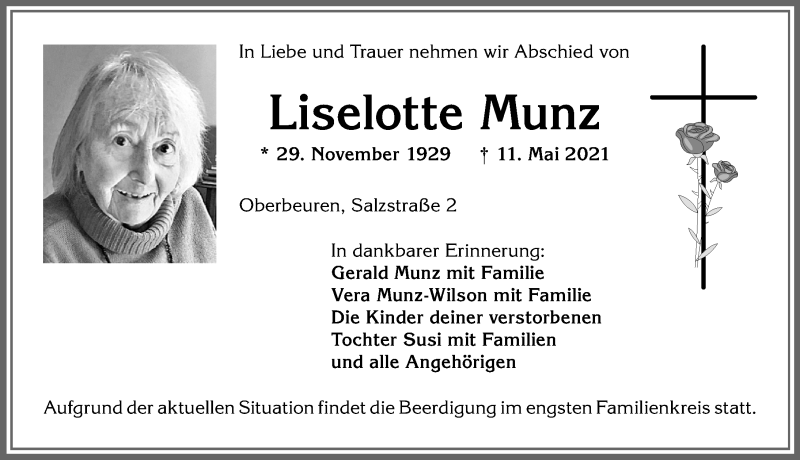 In Liebe und Trauer nehmen wir Abschied von

Liselotte Munz

* 29. November 1929 † 11. Mai 2021

Oberbeuren, Salzstraße 2

In dankbarer Erinnerung:
Gerald Munz mit Familie
Vera Munz-Wilson mit Familie
Die Kinder deiner verstorbenen
Tochter Susi mit Familien
und alle Angehörigen

Aufgrund der aktuellen Situation findet die Beerdigung im engsten Familienkreis statt.